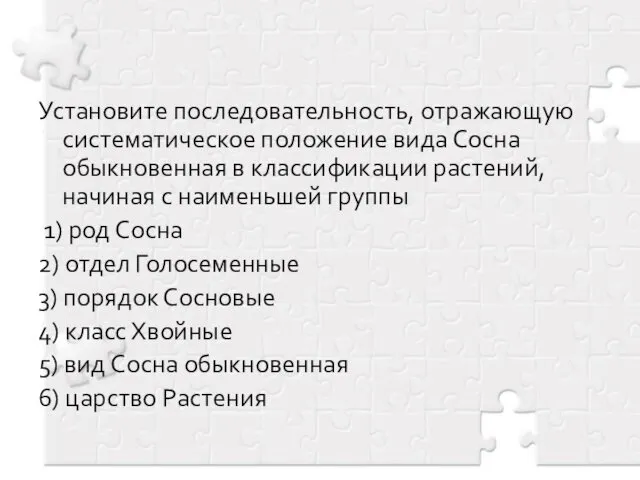 Установите последовательность, отражающую систематическое положение вида Сосна обыкновенная в классификации растений, начиная с наименьшей группы

1) род Сосна
2) отдел Голосеменные
3) порядок Сосновые
4) класс Хвойные
5) вид Сосна обыкновенная
6) царство Растения